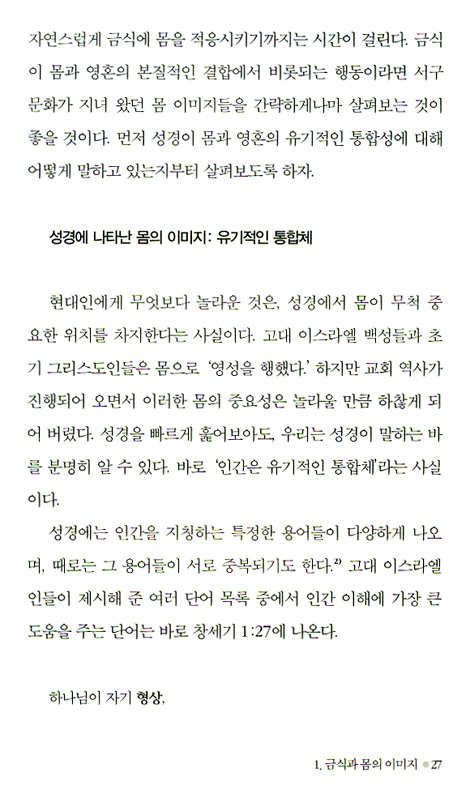 자연스럽게 금식에 몸을 적응시키기까지는 시간이 걸린다. 금식이 몸과 영혼의 본질적인 결합에서 비롯되는 행동이라면 서구 문화가 지녀 왔던 몸 이미지들을 간략하게나마 살펴보는 것이 좋을 것이다. 먼저 성경이 몸과 영혼의 유기적인 통합성에 대해 어떻게 말하고 있는지부터 살펴보도록 하자.

성경에 나타난 몸의 이미지: 유기적인 통합체

현대인에게 무엇보다 놀라운 것은, 성경에서 몸이 무척 중요한 위치를 차지한다는 사실이다. 고대 이스라엘 백성들과 초기 그리스도인들은 몸으로 '영성을 행했다.' 하지만 교회 역사가 진행되어 오면서 이러한 몸의 중요성은 놀라울 만큼 하찮게 되어 버렸다. 성경을 빠르게 훑어보아도, 우리는 성경이 말하는 바를 분명히 알 수 있다. 바로 '인간은 유기적인 통합체'라는 사실이다.

성경에는 인간을 지칭하는 특정한 용어들이 다양하게 나오며, 때로는 그 용어들이 서로 중복되기도 한다.$^{2)}$ 고대 이스라엘인들이 제시해 준 여러 단어 목록 중에서 인간 이해에 가장 큰 도움을 주는 단어는 바로 창세기 1:27에 나온다.

하나님이 자기 형상,

1. 금식과 몸의 이미지 ● 27